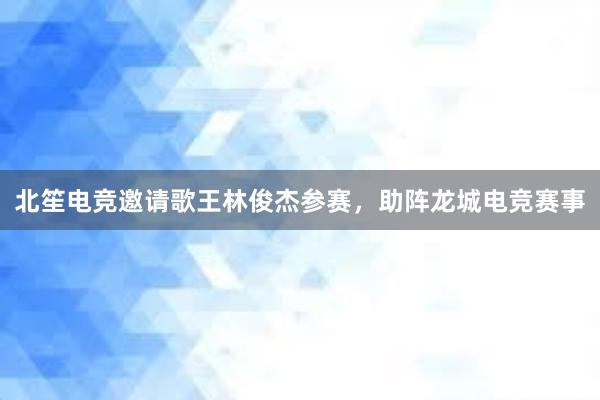 北笙电竞邀请歌王林俊杰参赛，助阵龙城电竞赛事